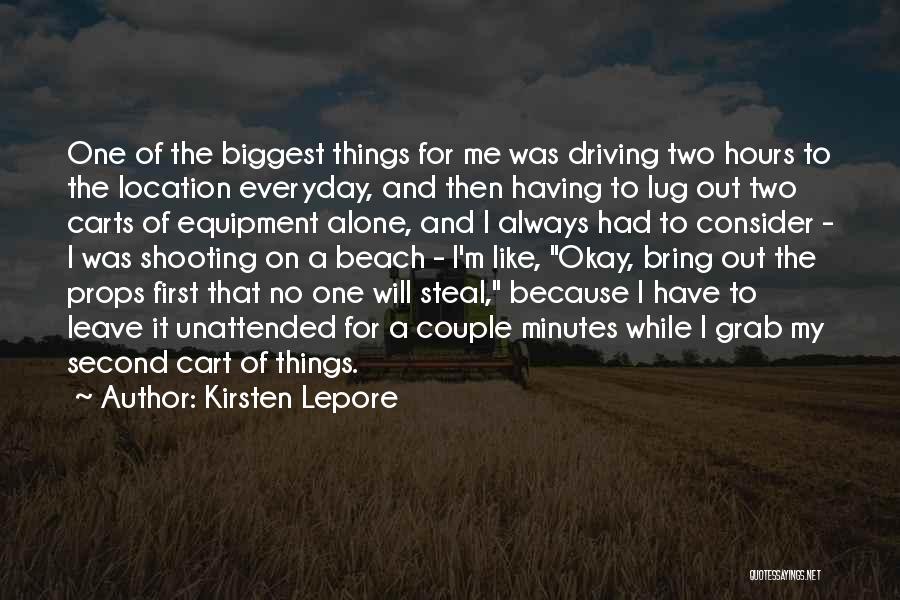 One of the biggest things for me was driving two hours to the location everyday, and then having to lug out two carts of equipment alone, and I always had to consider - I was shooting on a beach - I'm like, "Okay, bring out the props first that no one will steal," because I have to leave it unattended for a couple minutes while I grab my second cart of things.

~ Author: Kirsten Lepore

QUOTESSAYINGS.NET